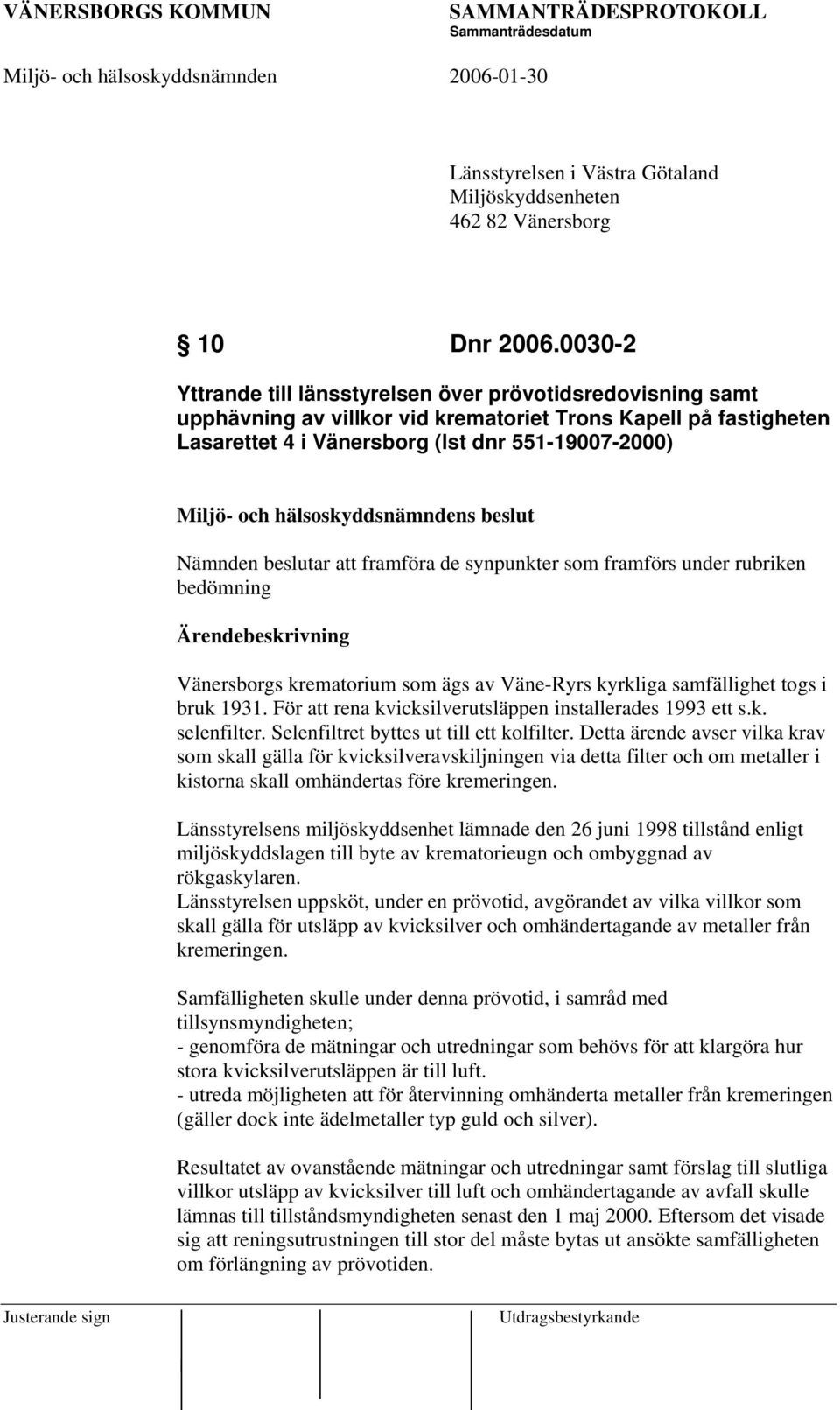 VÄNERSBORGS KOMMUN SAMMANTRÄDESPROTOKOLL
Sammanträdesdatum
Miljö- och hälsoskyddsnämnden 2006-01-30

Länsstyrelsen i Västra Götaland
Miljöskyddsenheten
462 82 Vänersborg

§ 10 Dnr 2006.0030-2

Yttrande till länsstyrelsen över prövotidsredovisning samt upphävning av villkor vid krematoriet Trons Kapell på fastigheten Lasarettet 4 i Vänersborg (lst dnr 551-19007-2000)

Miljö- och hälsoskyddsnämndens beslut

Nämnden beslutar att framföra de synpunkter som framförs under rubriken bedömning

Ärendebeskrivning

Vänersborgs krematorium som ägs av Väne-Ryrs kyrkliga samfällighet togs i bruk 1931. För att rena kvicksilverutsläppen installerades 1993 ett s.k. selenfilter. Selenfiltret byttes ut till ett kolfilter. Detta ärende avser vilka krav som skall gälla för kvicksilveravskiljningen via detta filter och om metaller i kistorna skall omhändertas före kremeringen.

Länsstyrelsens miljöskyddsenhet lämnade den 26 juni 1998 tillstånd enligt miljöskyddslagen till byte av krematorieugn och ombyggnad av rökgaskylaren.
Länsstyrelsen uppsköt, under en prövotid, avgörandet av vilka villkor som skall gälla för utsläpp av kvicksilver och omhändertagande av metaller från kremeringen.

Samfälligheten skulle under denna prövotid, i samråd med tillsynsmyndigheten;
- genomföra de mätningar och utredningar som behövs för att klargöra hur stora kvicksilverutsläppen är till luft.
- utreda möjligheten att för återvinning omhänderta metaller från kremeringen (gäller dock inte ädelmetaller typ guld och silver).

Resultatet av ovanstående mätningar och utredningar samt förslag till slutliga villkor utsläpp av kvicksilver till luft och omhändertagande av avfall skulle lämnas till tillståndsmyndigheten senast den 1 maj 2000. Eftersom det visade sig att reningsutrustningen till stor del måste bytas ut ansökte samfälligheten om förlängning av prövotiden.

Justerande sign Utdragsbestyrkande